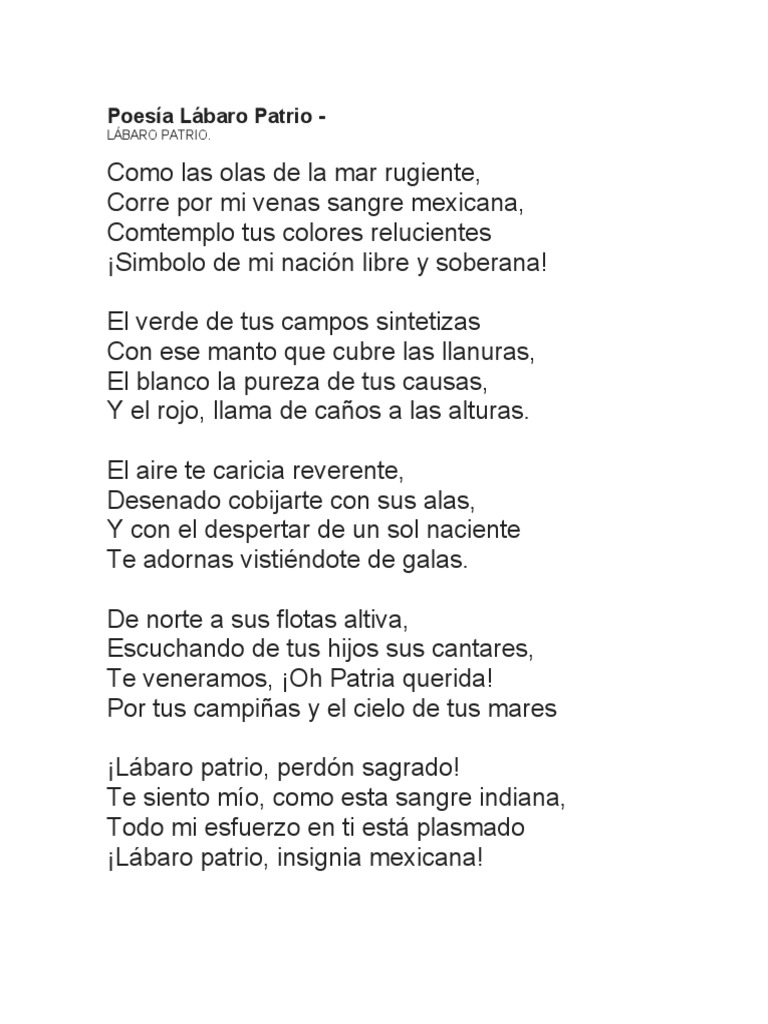 Poesía Lábaro Patrio -
LÁBARO PATRIO.

Como las olas de la mar rugiente,
Corre por mi venas sangre mexicana,
Comtemplo tus colores relucientes
¡Simbolo de mi nación libre y soberana!

El verde de tus campos sintetizas
Con ese manto que cubre las llanuras,
El blanco la pureza de tus causas,
Y el rojo, llama de caños a las alturas.

El aire te caricia reverente,
Desenado cobijarte con sus alas,
Y con el despertar de un sol naciente
Te adornas vistiéndote de galas.

De norte a sus flotas altiva,
Escuchando de tus hijos sus cantares,
Te veneramos, ¡Oh Patria querida!
Por tus campiñas y el cielo de tus mares

¡Lábaro patrio, perdón sagrado!
Te siento mío, como esta sangre indiana,
Todo mi esfuerzo en ti está plasmado
¡Lábaro patrio, insignia mexicana!